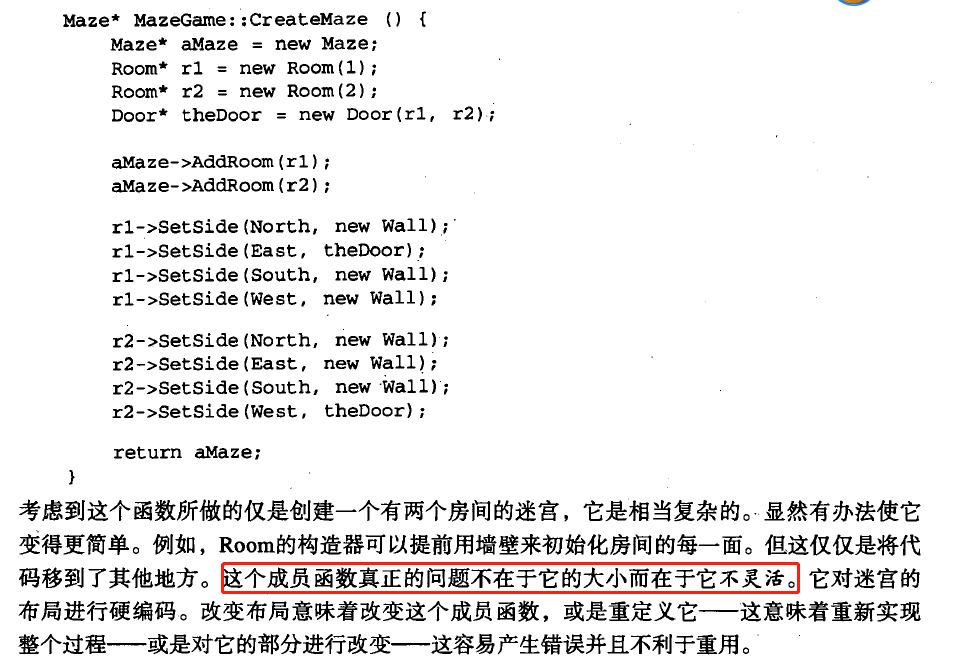 Maze* MazeGame::CreateMaze () {
    Maze* aMaze = new Maze;
    Room* r1 = new Room(1);
    Room* r2 = new Room(2);
    Door* theDoor = new Door(r1, r2);

    aMaze->AddRoom(r1);
    aMaze->AddRoom(r2);

    r1->SetSide(North, new Wall);
    r1->SetSide(East, theDoor);
    r1->SetSide(South, new Wall);
    r1->SetSide(West, new Wall);

    r2->SetSide(North, new Wall);
    r2->SetSide(East, new Wall);
    r2->SetSide(South, new Wall);
    r2->SetSide(West, theDoor);

    return aMaze;
}

考虑到这个函数所做的仅是创建一个有两个房间的迷宫，它是相当复杂的。显然有办法使它变得更简单。例如，Room的构造器可以提前用墙壁来初始化房间的每一面。但这仅仅是将代码移到了其他地方。这个成员函数真正的问题不在于它的大小而在于它不灵活。它对迷宫的布局进行硬编码。改变布局意味着改变这个成员函数，或是重定义它——这意味着重新实现整个过程——或是对它的部分进行改变——这容易产生错误并且不利于重用。